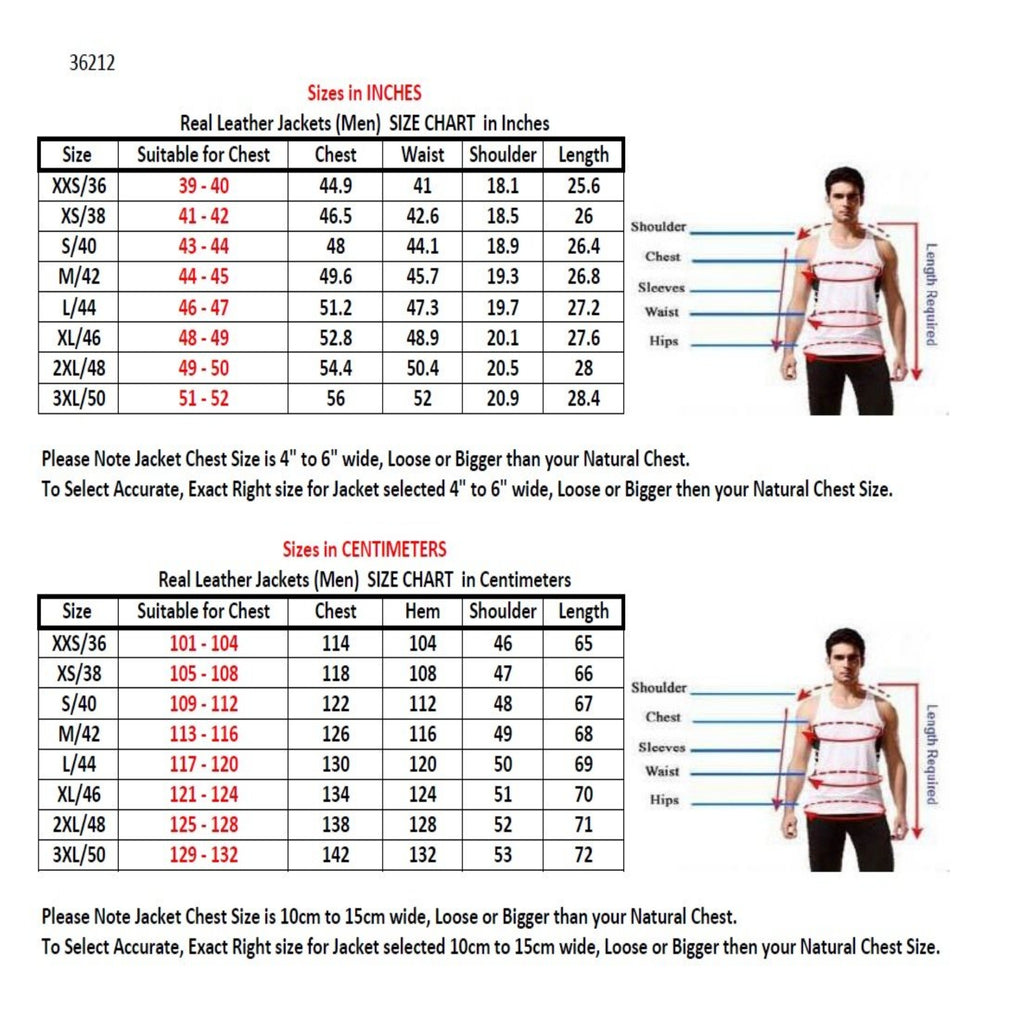 36212

Sizes in INCHES

Real Leather Jackets (Men) SIZE CHART in Inches

| Size | Suitable for Chest | Chest | Waist | Shoulder | Length |
|---|---|---|---|---|---|
| XXS/36 | 39 - 40 | 44.9 | 41 | 18.1 | 25.6 |
| XS/38 | 41 - 42 | 46.5 | 42.6 | 18.5 | 26 |
| S/40 | 43 - 44 | 48 | 44.1 | 18.9 | 26.4 |
| M/42 | 44 - 45 | 49.6 | 45.7 | 19.3 | 26.8 |
| L/44 | 46 - 47 | 51.2 | 47.3 | 19.7 | 27.2 |
| XL/46 | 48 - 49 | 52.8 | 48.9 | 20.1 | 27.6 |
| 2XL/48 | 49 - 50 | 54.4 | 50.4 | 20.5 | 28 |
| 3XL/50 | 51 - 52 | 56 | 52 | 20.9 | 28.4 |

Shoulder
Chest
Sleeves
Waist
Hips
Length Required

Please Note Jacket Chest Size is 4" to 6" wide, Loose or Bigger than your Natural Chest.
To Select Accurate, Exact Right size for Jacket selected 4" to 6" wide, Loose or Bigger then your Natural Chest Size.

Sizes in CENTIMETERS

Real Leather Jackets (Men) SIZE CHART in Centimeters

| Size | Suitable for Chest | Chest | Hem | Shoulder | Length |
|---|---|---|---|---|---|
| XXS/36 | 101 - 104 | 114 | 104 | 46 | 65 |
| XS/38 | 105 - 108 | 118 | 108 | 47 | 66 |
| S/40 | 109 - 112 | 122 | 112 | 48 | 67 |
| M/42 | 113 - 116 | 126 | 116 | 49 | 68 |
| L/44 | 117 - 120 | 130 | 120 | 50 | 69 |
| XL/46 | 121 - 124 | 134 | 124 | 51 | 70 |
| 2XL/48 | 125 - 128 | 138 | 128 | 52 | 71 |
| 3XL/50 | 129 - 132 | 142 | 132 | 53 | 72 |

Shoulder
Chest
Sleeves
Waist
Hips
Length Required

Please Note Jacket Chest Size is 10cm to 15cm wide, Loose or Bigger than your Natural Chest.
To Select Accurate, Exact Right size for Jacket selected 10cm to 15cm wide, Loose or Bigger then your Natural Chest Size.